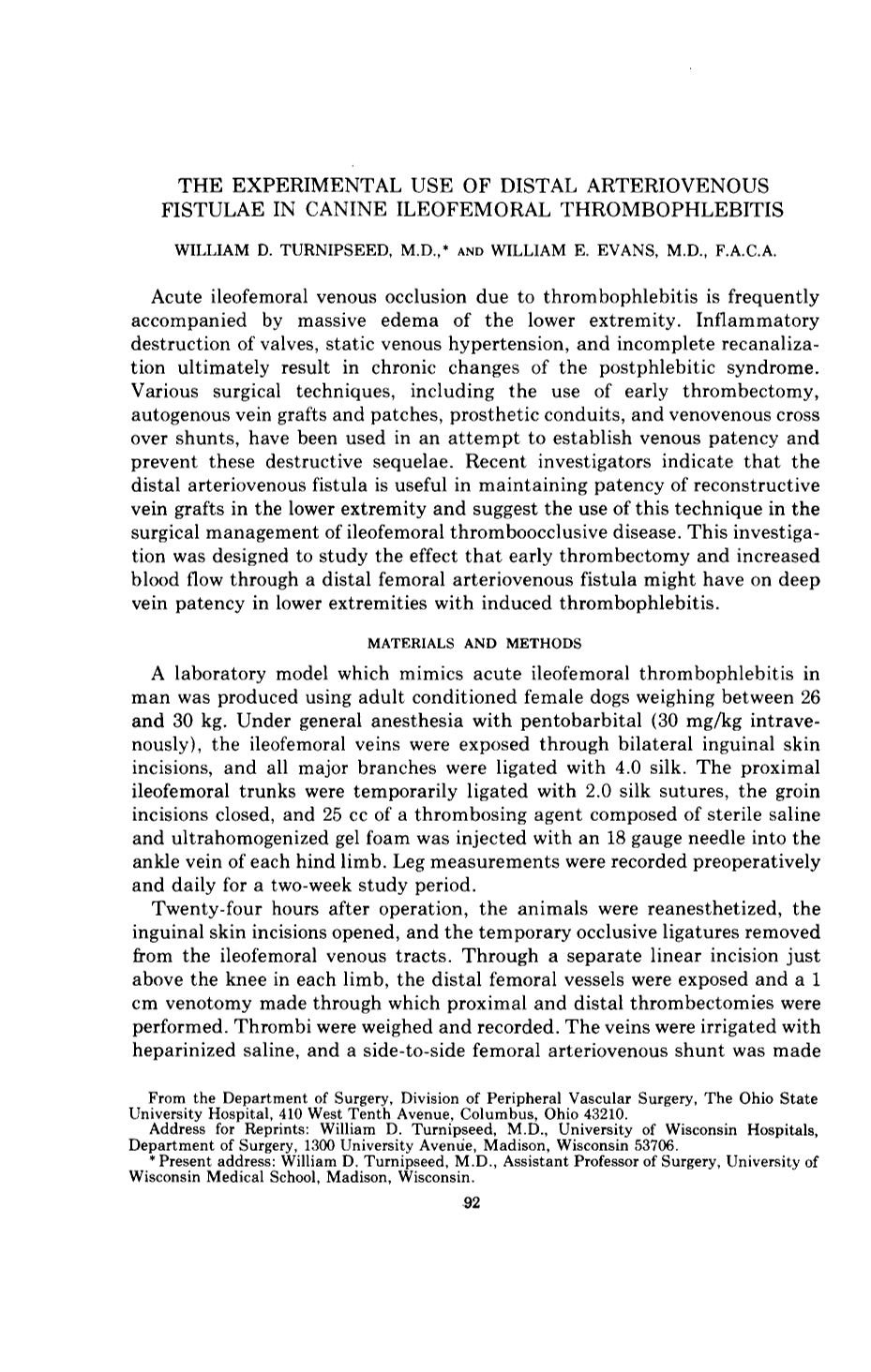 THE EXPERIMENTAL USE OF DISTAL ARTERIOVENOUS FISTULAE IN CANINE ILEOFEMORAL THROMBOPHLEBITIS

WILLIAM D. TURNIPSEED, M.D.,* AND WILLIAM E. EVANS, M.D., F.A.C.A.

Acute ileofemoral venous occlusion due to thrombophlebitis is frequently accompanied by massive edema of the lower extremity. Inflammatory destruction of valves, static venous hypertension, and incomplete recanalization ultimately result in chronic changes of the postphlebitic syndrome. Various surgical techniques, including the use of early thrombectomy, autogenous vein grafts and patches, prosthetic conduits, and venovenous cross over shunts, have been used in an attempt to establish venous patency and prevent these destructive sequelae. Recent investigators indicate that the distal arteriovenous fistula is useful in maintaining patency of reconstructive vein grafts in the lower extremity and suggest the use of this technique in the surgical management of ileofemoral thromboocclusive disease. This investigation was designed to study the effect that early thrombectomy and increased blood flow through a distal femoral arteriovenous fistula might have on deep vein patency in lower extremities with induced thrombophlebitis.

MATERIALS AND METHODS

A laboratory model which mimics acute ileofemoral thrombophlebitis in man was produced using adult conditioned female dogs weighing between 26 and 30 kg. Under general anesthesia with pentobarbital (30 mg/kg intravenously), the ileofemoral veins were exposed through bilateral inguinal skin incisions, and all major branches were ligated with 4.0 silk. The proximal ileofemoral trunks were temporarily ligated with 2.0 silk sutures, the groin incisions closed, and 25 cc of a thrombosing agent composed of sterile saline and ultrahomogenized gel foam was injected with an 18 gauge needle into the ankle vein of each hind limb. Leg measurements were recorded preoperatively and daily for a two-week study period.

Twenty-four hours after operation, the animals were reanesthetized, the inguinal skin incisions opened, and the temporary occlusive ligatures removed from the ileofemoral venous tracts. Through a separate linear incision just above the knee in each limb, the distal femoral vessels were exposed and a 1 cm venotomy made through which proximal and distal thrombectomies were performed. Thrombi were weighed and recorded. The veins were irrigated with heparinized saline, and a side-to-side femoral arteriovenous shunt was made

From the Department of Surgery, Division of Peripheral Vascular Surgery, The Ohio State University Hospital, 410 West Tenth Avenue, Columbus, Ohio 43210.
Address for Reprints: William D. Turnipseed, M.D., University of Wisconsin Hospitals, Department of Surgery, 1300 University Avenue, Madison, Wisconsin 53706.
* Present address: William D. Turnipseed, M.D., Assistant Professor of Surgery, University of Wisconsin Medical School, Madison, Wisconsin.

92